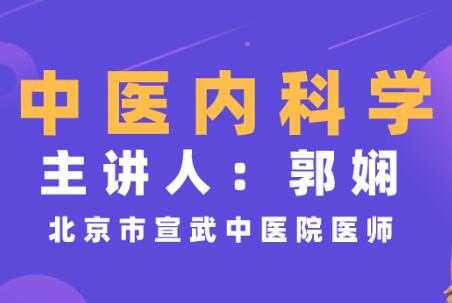 中医内科学

主讲人：郭娴

北京市宣武中医院医师